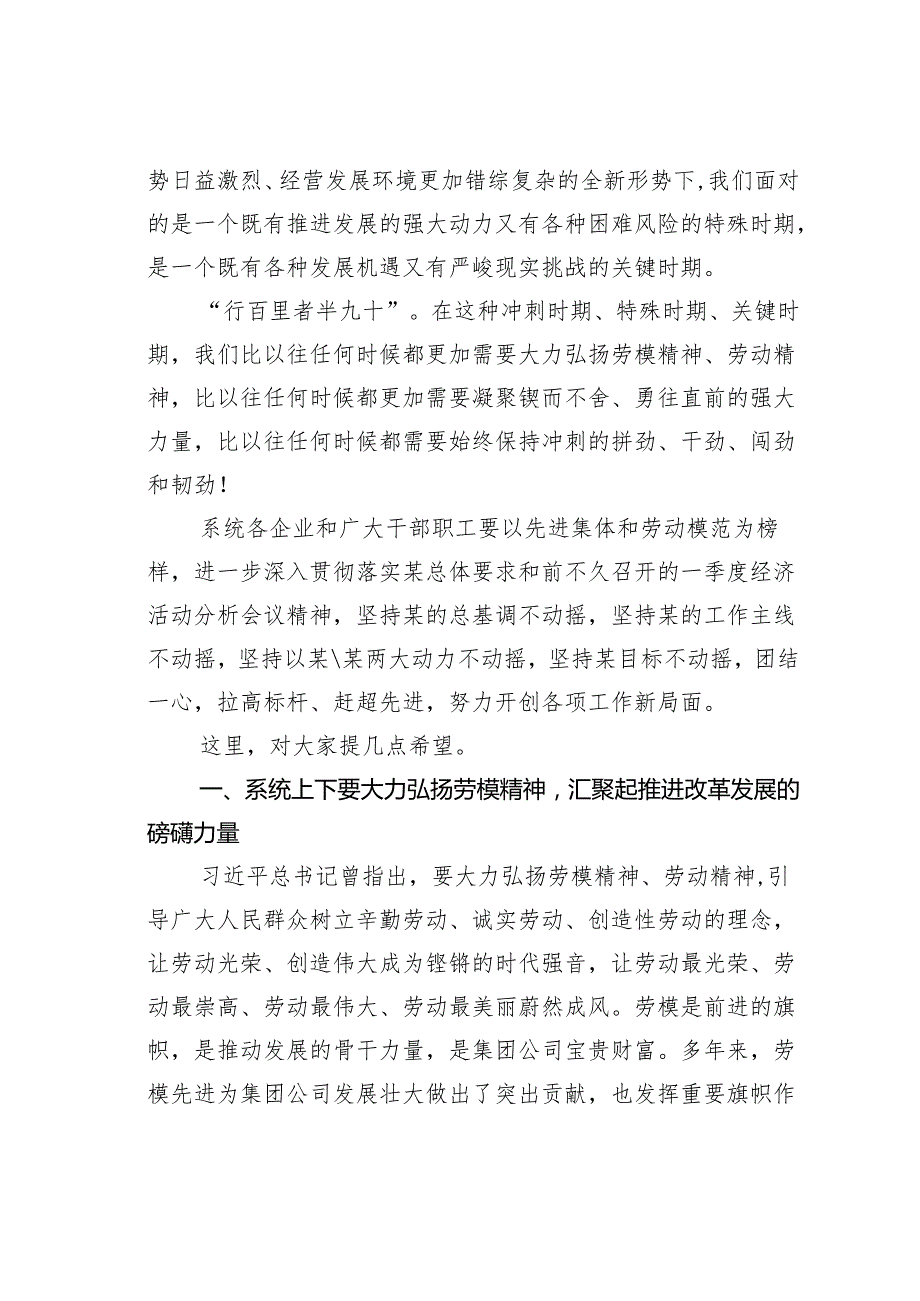 势日益激烈、经营发展环境更加错综复杂的全新形势下，我们面对的是一个既有推进发展的强大动力又有各种困难风险的特殊时期，是一个既有各种发展机遇又有严峻现实挑战的关键时期。

“行百里者半九十”。在这种冲刺时期、特殊时期、关键时期，我们比以往任何时候都更加需要大力弘扬劳模精神、劳动精神，比以往任何时候都更加需要凝聚锲而不舍、勇往直前的强大力量，比以往任何时候都需要始终保持冲刺的拼劲、干劲、闯劲和韧劲！

系统各企业和广大干部职工要以先进集体和劳动模范为榜样，进一步深入贯彻落实某总体要求和前不久召开的一季度经济活动分析会议精神，坚持某的总基调不动摇，坚持某的工作主线不动摇，坚持以某\某两大动力不动摇，坚持某目标不动摇，团结一心，拉高标杆、赶超先进，努力开创各项工作新局面。

这里，对大家提几点希望。

一、系统上下要大力弘扬劳模精神，汇聚起推进改革发展的磅礴力量

习近平总书记曾指出，要大力弘扬劳模精神、劳动精神，引导广大人民群众树立辛勤劳动、诚实劳动、创造性劳动的理念，让劳动光荣、创造伟大成为铿锵的时代强音，让劳动最光荣、劳动最崇高、劳动最伟大、劳动最美丽蔚然成风。劳模是前进的旗帜，是推动发展的骨干力量，是集团公司宝贵财富。多年来，劳模先进为集团公司发展壮大做出了突出贡献，也发挥重要旗帜作